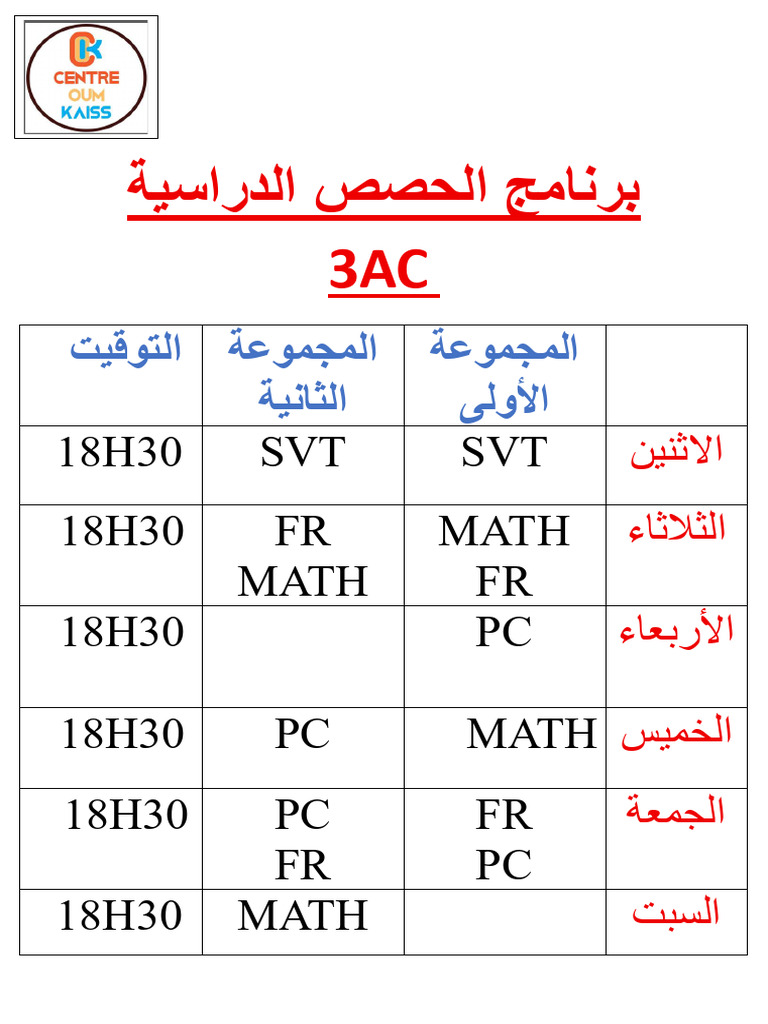 CK
CENTRE
OUM
KAISS

برنامج الحصص الدراسية

3AC

| | المجموعة الأولى | المجموعة الثانية | التوقيت |
|---|---|---|---|
| الاثنين | SVT | SVT | 18H30 |
| الثلاثاء | MATH FR | FR MATH | 18H30 |
| الأربعاء | PC | | 18H30 |
| الخميس | MATH | PC | 18H30 |
| الجمعة | FR PC | PC FR | 18H30 |
| السبت | | MATH | 18H30 |